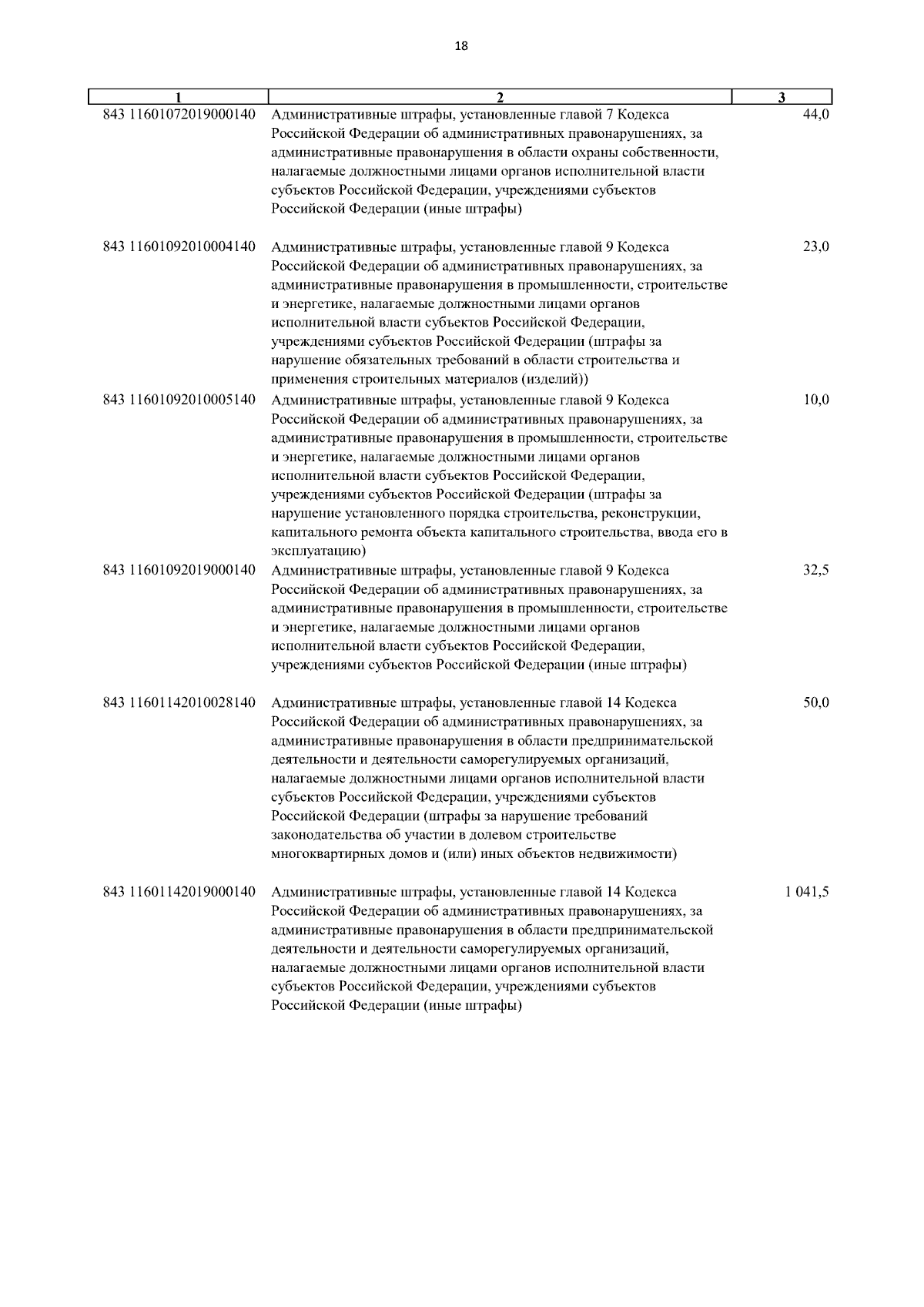 18

| 1 | 2 | 3 |
|---|---|---|
| 843 11601072019000140 | Административные штрафы, установленные главой 7 Кодекса Российской Федерации об административных правонарушениях, за административные правонарушения в области охраны собственности, налагаемые должностными лицами органов исполнительной власти субъектов Российской Федерации, учреждениями субъектов Российской Федерации (иные штрафы) | 44,0 |
| 843 11601092010004140 | Административные штрафы, установленные главой 9 Кодекса Российской Федерации об административных правонарушениях, за административные правонарушения в промышленности, строительстве и энергетике, налагаемые должностными лицами органов исполнительной власти субъектов Российской Федерации, учреждениями субъектов Российской Федерации (штрафы за нарушение обязательных требований в области строительства и применения строительных материалов (изделий)) | 23,0 |
| 843 11601092010005140 | Административные штрафы, установленные главой 9 Кодекса Российской Федерации об административных правонарушениях, за административные правонарушения в промышленности, строительстве и энергетике, налагаемые должностными лицами органов исполнительной власти субъектов Российской Федерации, учреждениями субъектов Российской Федерации (штрафы за нарушение установленного порядка строительства, реконструкции, капитального ремонта объекта капитального строительства, ввода его в эксплуатацию) | 10,0 |
| 843 11601092019000140 | Административные штрафы, установленные главой 9 Кодекса Российской Федерации об административных правонарушениях, за административные правонарушения в промышленности, строительстве и энергетике, налагаемые должностными лицами органов исполнительной власти субъектов Российской Федерации, учреждениями субъектов Российской Федерации (иные штрафы) | 32,5 |
| 843 11601142010028140 | Административные штрафы, установленные главой 14 Кодекса Российской Федерации об административных правонарушениях, за административные правонарушения в области предпринимательской деятельности и деятельности саморегулируемых организаций, налагаемые должностными лицами органов исполнительной власти субъектов Российской Федерации, учреждениями субъектов Российской Федерации (штрафы за нарушение требований законодательства об участии в долевом строительстве многоквартирных домов и (или) иных объектов недвижимости) | 50,0 |
| 843 11601142019000140 | Административные штрафы, установленные главой 14 Кодекса Российской Федерации об административных правонарушениях, за административные правонарушения в области предпринимательской деятельности и деятельности саморегулируемых организаций, налагаемые должностными лицами органов исполнительной власти субъектов Российской Федерации, учреждениями субъектов Российской Федерации (иные штрафы) | 1 041,5 |